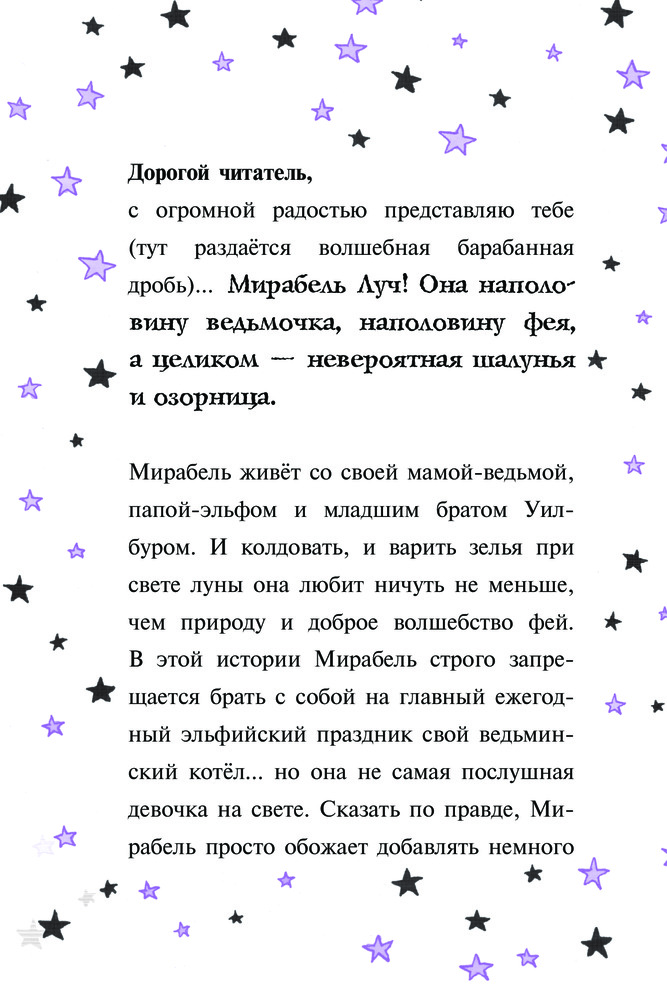 Дорогой читатель,
с огромной радостью представляю тебе (тут раздаётся волшебная барабанная дробь)... Мирабель Луч! Она наполовину ведьмочка, наполовину фея, а целиком — невероятная шалунья и озорница.

Мирабель живёт со своей мамой-ведьмой, папой-эльфом и младшим братом Уилбуром. И колдовать, и варить зелья при свете луны она любит ничуть не меньше, чем природу и доброе волшебство фей. В этой истории Мирабель строго запрещается брать с собой на главный ежегодный эльфийский праздник свой ведьминский котёл... но она не самая послушная девочка на свете. Сказать по правде, Мирабель просто обожает добавлять немного